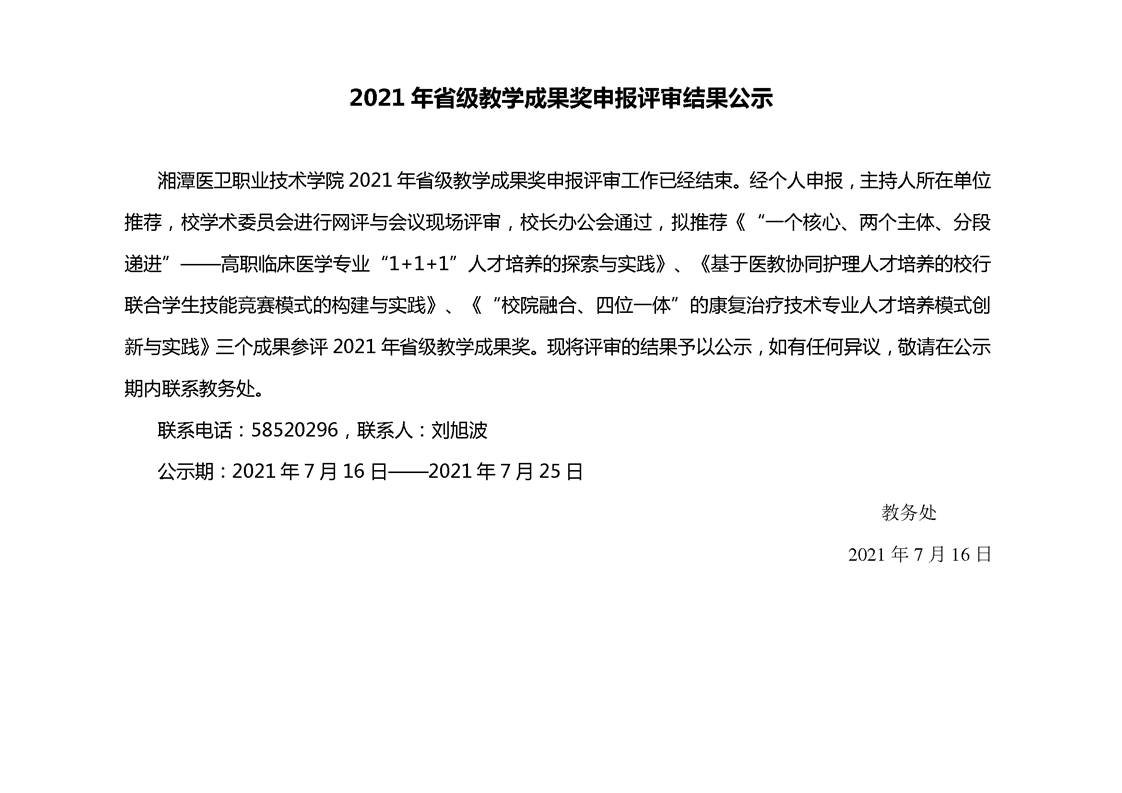 2021 年省级教学成果奖申报评审结果公示

湘潭医卫职业技术学院 2021 年省级教学成果奖申报评审工作已经结束。经个人申报，主持人所在单位推荐，校学术委员会进行网评与会议现场评审，校长办公会通过，拟推荐《“一个核心、两个主体、分段递进”——高职临床医学专业“1+1+1”人才培养的探索与实践》、《基于医教协同护理人才培养的校行联合学生技能竞赛模式的构建与实践》、《“校院融合、四位一体”的康复治疗技术专业人才培养模式创新与实践》三个成果参评 2021 年省级教学成果奖。现将评审的结果予以公示，如有任何异议，敬请在公示期内联系教务处。

联系电话：58520296，联系人：刘旭波

公示期：2021 年 7 月 16 日——2021 年 7 月 25 日

教务处

2021 年 7 月 16 日